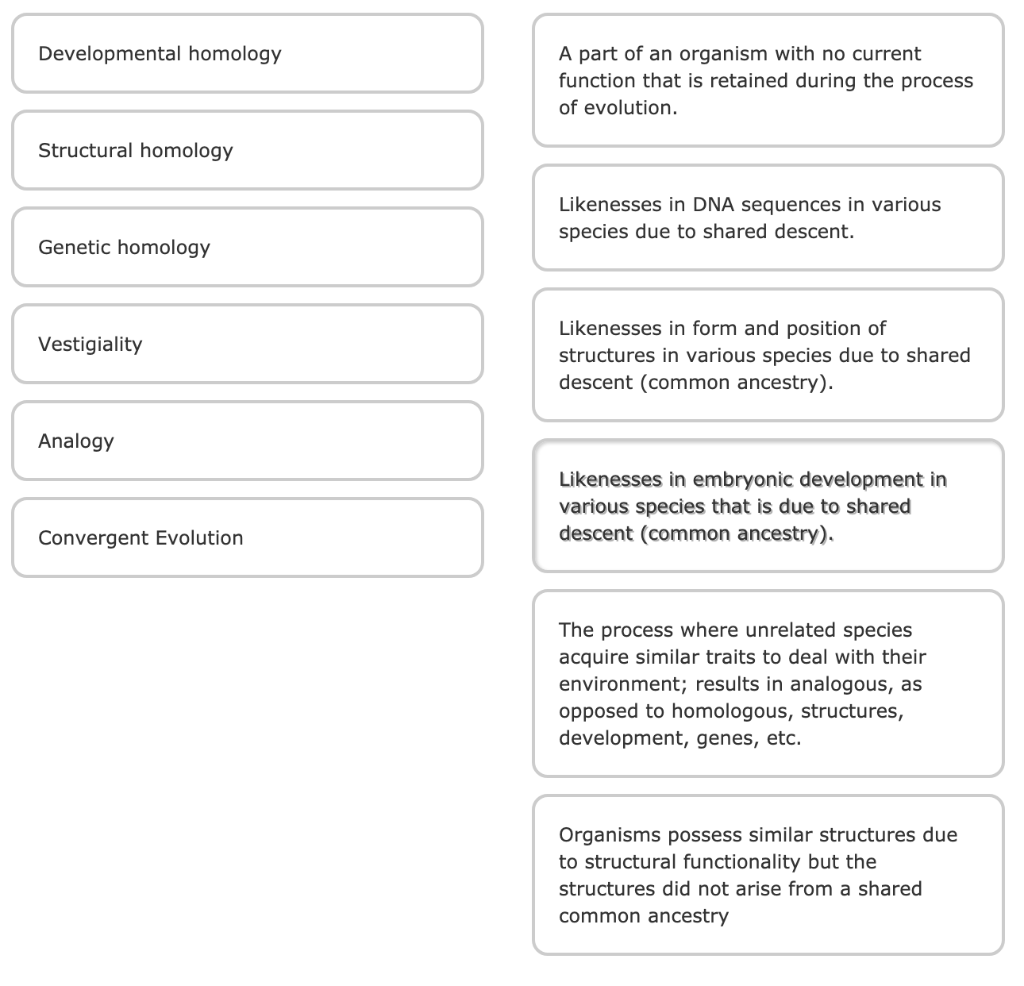 Developmental homology

Structural homology

Genetic homology

Vestigiality

Analogy

Convergent Evolution

A part of an organism with no current function that is retained during the process of evolution.

Likenesses in DNA sequences in various species due to shared descent.

Likenesses in form and position of structures in various species due to shared descent (common ancestry).

Likenesses in embryonic development in various species that is due to shared descent (common ancestry).

The process where unrelated species acquire similar traits to deal with their environment; results in analogous, as opposed to homologous, structures, development, genes, etc.

Organisms possess similar structures due to structural functionality but the structures did not arise from a shared common ancestry